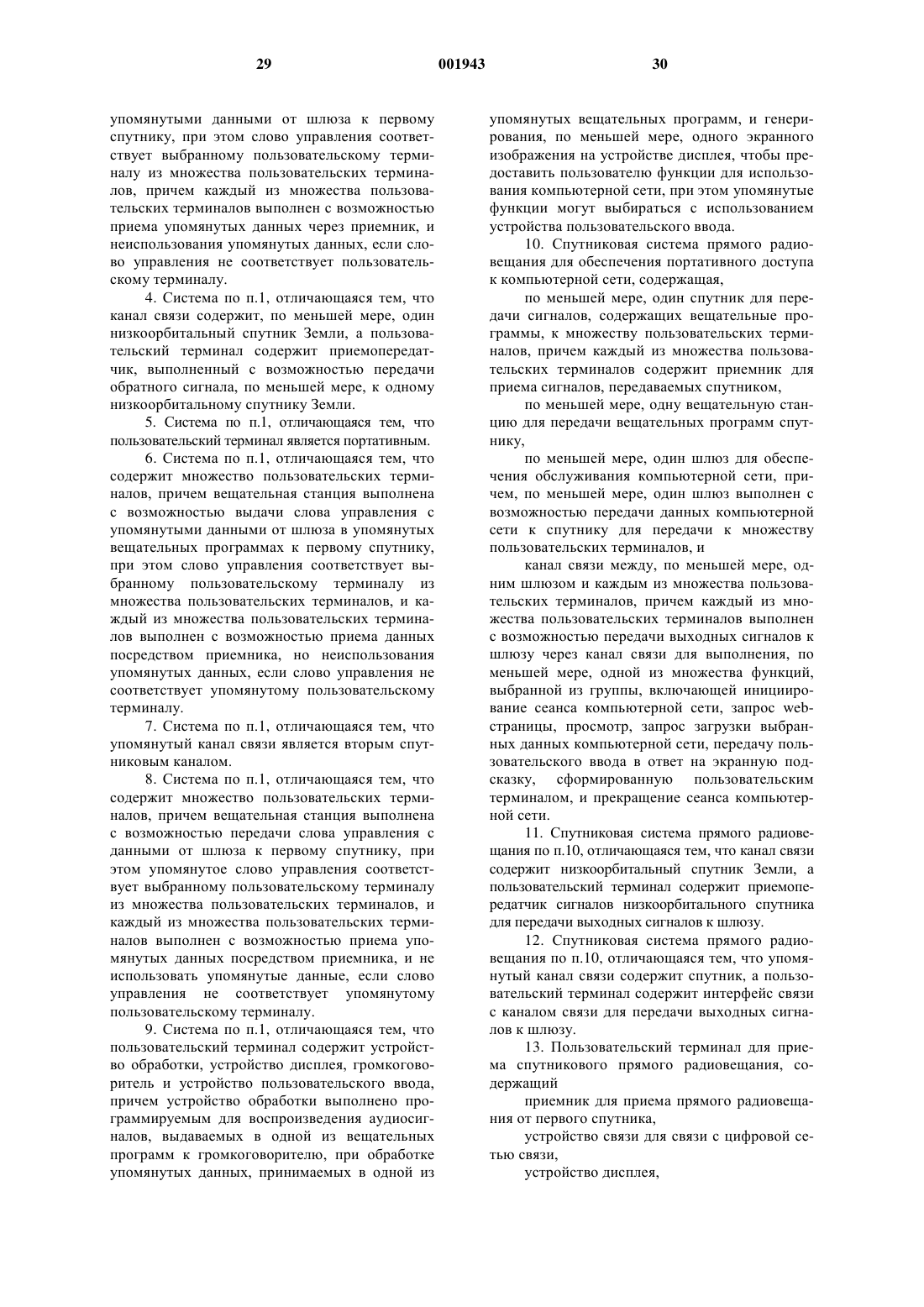 29 001943 30

упомянутыми данными от шлюза к первому спутнику, при этом слово управления соответствует выбранному пользовательскому терминалу из множества пользовательских терминалов, причем каждый из множества пользовательских терминалов выполнен с возможностью приема упомянутых данных через приемник, и неиспользования упомянутых данных, если слово управления не соответствует пользовательскому терминалу.

4. Система по п.1, отличающаяся тем, что канал связи содержит, по меньшей мере, один низкоорбитальный спутник Земли, а пользовательский терминал содержит приемопередатчик, выполненный с возможностью передачи обратного сигнала, по меньшей мере, к одному низкоорбитальному спутнику Земли.

5. Система по п.1, отличающаяся тем, что пользовательский терминал является портативным.

6. Система по п.1, отличающаяся тем, что содержит множество пользовательских терминалов, причем вещательная станция выполнена с возможностью выдачи слова управления с упомянутыми данными от шлюза в упомянутых вещательных программах к первому спутнику, при этом слово управления соответствует выбранному пользовательскому терминалу из множества пользовательских терминалов, и каждый из множества пользовательских терминалов выполнен с возможностью приема данных посредством приемника, но неиспользования упомянутых данных, если слово управления не соответствует упомянутому пользовательскому терминалу.

7. Система по п.1, отличающаяся тем, что упомянутый канал связи является вторым спутниковым каналом.

8. Система по п.1, отличающаяся тем, что содержит множество пользовательских терминалов, причем вещательная станция выполнена с возможностью передачи слова управления с данными от шлюза к первому спутнику, при этом упомянутое слово управления соответствует выбранному пользовательскому терминалу из множества пользовательских терминалов, и каждый из множества пользовательских терминалов выполнен с возможностью приема упомянутых данных посредством приемника, и не использовать упомянутые данные, если слово управления не соответствует упомянутому пользовательскому терминалу.

9. Система по п.1, отличающаяся тем, что пользовательский терминал содержит устройство обработки, устройство дисплея, громкоговоритель и устройство пользовательского ввода, причем устройство обработки выполнено программируемым для воспроизведения аудиосигналов, выдаваемых в одной из вещательных программ к громкоговорителю, при обработке упомянутых данных, принимаемых в одной из упомянутых вещательных программ, и генерирования, по меньшей мере, одного экранного изображения на устройстве дисплея, чтобы предоставить пользователю функции для использования компьютерной сети, при этом упомянутые функции могут выбираться с использованием устройства пользовательского ввода.

10. Спутниковая система прямого радиовещания для обеспечения портативного доступа к компьютерной сети, содержащая,

по меньшей мере, один спутник для передачи сигналов, содержащих вещательные программы, к множеству пользовательских терминалов, причем каждый из множества пользовательских терминалов содержит приемник для приема сигналов, передаваемых спутником,

по меньшей мере, одну вещательную станцию для передачи вещательных программ спутнику,

по меньшей мере, один шлюз для обеспечения обслуживания компьютерной сети, причем, по меньшей мере, один шлюз выполнен с возможностью передачи данных компьютерной сети к спутнику для передачи к множеству пользовательских терминалов, и

канал связи между, по меньшей мере, одним шлюзом и каждым из множества пользовательских терминалов, причем каждый из множества пользовательских терминалов выполнен с возможностью передачи выходных сигналов к шлюзу через канал связи для выполнения, по меньшей мере, одной из множества функций, выбранной из группы, включающей инициирование сеанса компьютерной сети, запрос web-страницы, просмотр, запрос загрузки выбранных данных компьютерной сети, передачу пользовательского ввода в ответ на экранную подсказку, сформированную пользовательским терминалом, и прекращение сеанса компьютерной сети.

11. Спутниковая система прямого радиовещания по п.10, отличающаяся тем, что канал связи содержит низкоорбитальный спутник Земли, а пользовательский терминал содержит приемопередатчик сигналов низкоорбитального спутника для передачи выходных сигналов к шлюзу.

12. Спутниковая система прямого радиовещания по п.10, отличающаяся тем, что упомянутый канал связи содержит спутник, а пользовательский терминал содержит интерфейс связи с каналом связи для передачи выходных сигналов к шлюзу.

13. Пользовательский терминал для приема спутникового прямого радиовещания, содержащий

приемник для приема прямого радиовещания от первого спутника,

устройство связи для связи с цифровой сетью связи,

устройство дисплея,